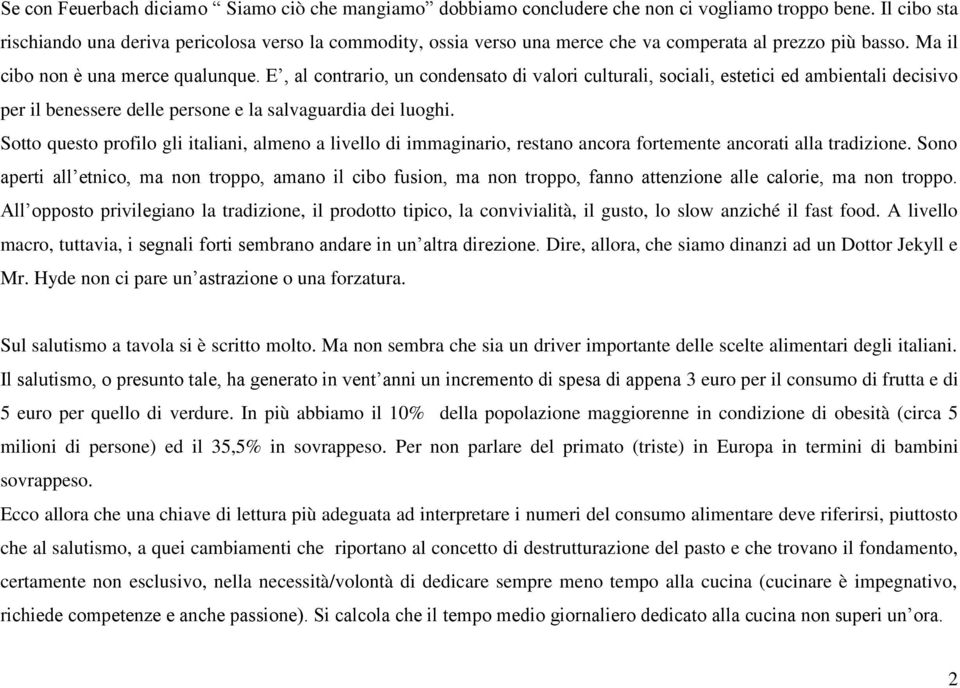 Se con Feuerbach diciamo “ Siamo ciò che mangiamo” dobbiamo concludere che non ci vogliamo troppo bene. Il cibo sta rischiando una deriva pericolosa verso la commodity, ossia verso una merce che va comperata al prezzo più basso. Ma il cibo non è una merce qualunque. E’, al contrario, un condensato di valori culturali, sociali, estetici ed ambientali decisivo per il benessere delle persone e la salvaguardia dei luoghi.
Sotto questo profilo gli italiani, almeno a livello di immaginario, restano ancora fortemente ancorati alla tradizione. Sono aperti all’etnico, ma non troppo, amano il cibo fusion, ma non troppo, fanno attenzione alle calorie, ma non troppo. All’opposto privilegiano la tradizione, il prodotto tipico, la convivialità, il gusto, lo slow anziché il fast food. A livello macro, tuttavia, i segnali forti sembrano andare in un’altra direzione. Dire, allora, che siamo dinanzi ad un Dottor Jekyll e Mr. Hyde non ci pare un’astrazione o una forzatura.

Sul salutismo a tavola si è scritto molto. Ma non sembra che sia un driver importante delle scelte alimentari degli italiani. Il salutismo, o presunto tale, ha generato in vent’anni un incremento di spesa di appena 3 euro per il consumo di frutta e di 5 euro per quello di verdure. In più abbiamo il 10% della popolazione maggiorenne in condizione di obesità (circa 5 milioni di persone) ed il 35,5% in sovrappeso. Per non parlare del primato (triste) in Europa in termini di bambini sovrappeso.
Ecco allora che una chiave di lettura più adeguata ad interpretare i numeri del consumo alimentare deve riferirsi, piuttosto che al salutismo, a quei cambiamenti che riportano al concetto di destrutturazione del pasto e che trovano il fondamento, certamente non esclusivo, nella necessità/volontà di dedicare sempre meno tempo alla cucina (cucinare è impegnativo, richiede competenze e anche passione). Si calcola che il tempo medio giornaliero dedicato alla cucina non superi un’ora.

2